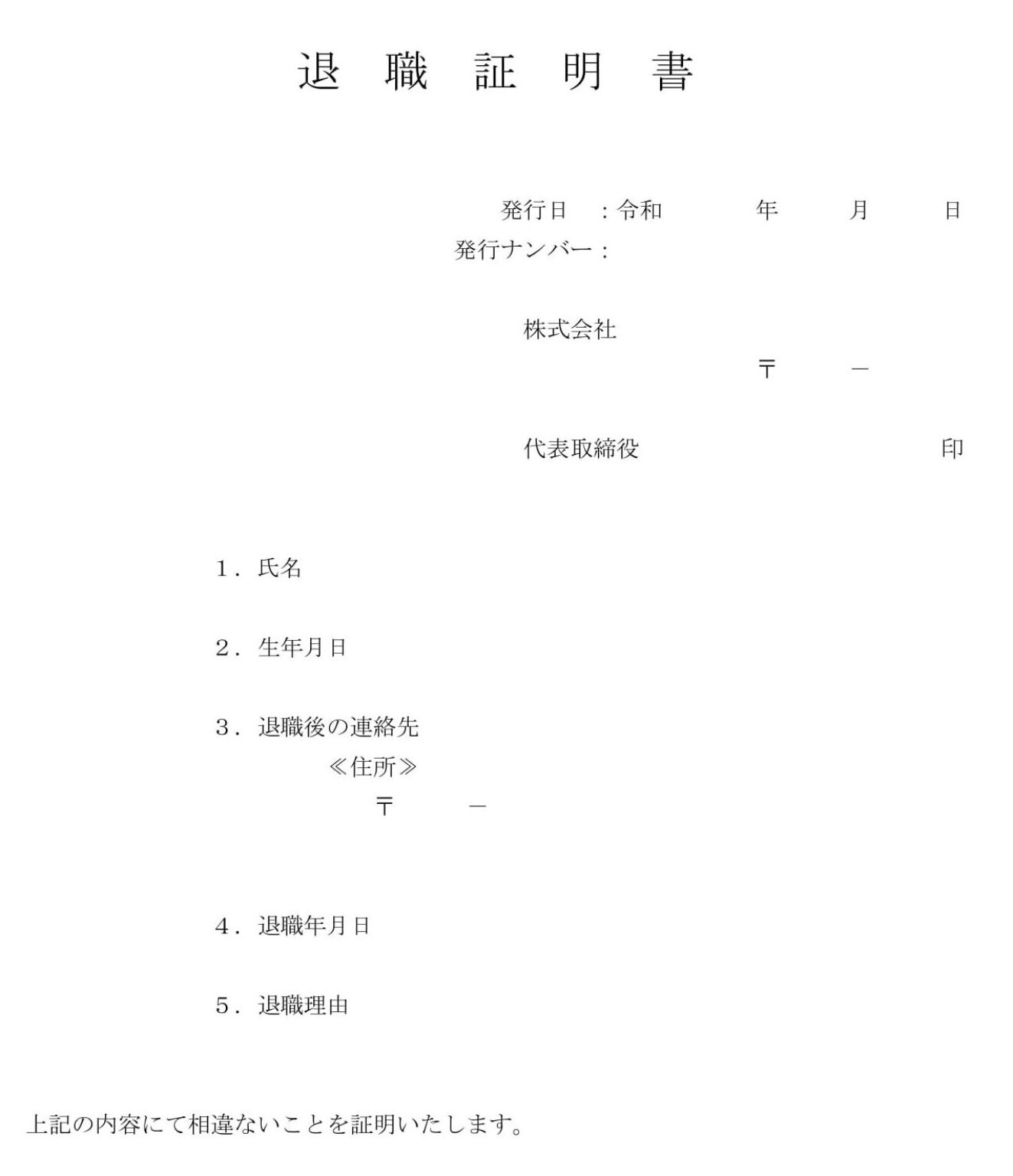 退　職　証　明　書

発行日　：令和　　　年　　月　　日
発行ナンバー：

株式会社
〒　　－

代表取締役　　　　　　　印

１．氏名

２．生年月日

３．退職後の連絡先
≪住所≫
〒　　－

４．退職年月日

５．退職理由

上記の内容にて相違ないことを証明いたします。